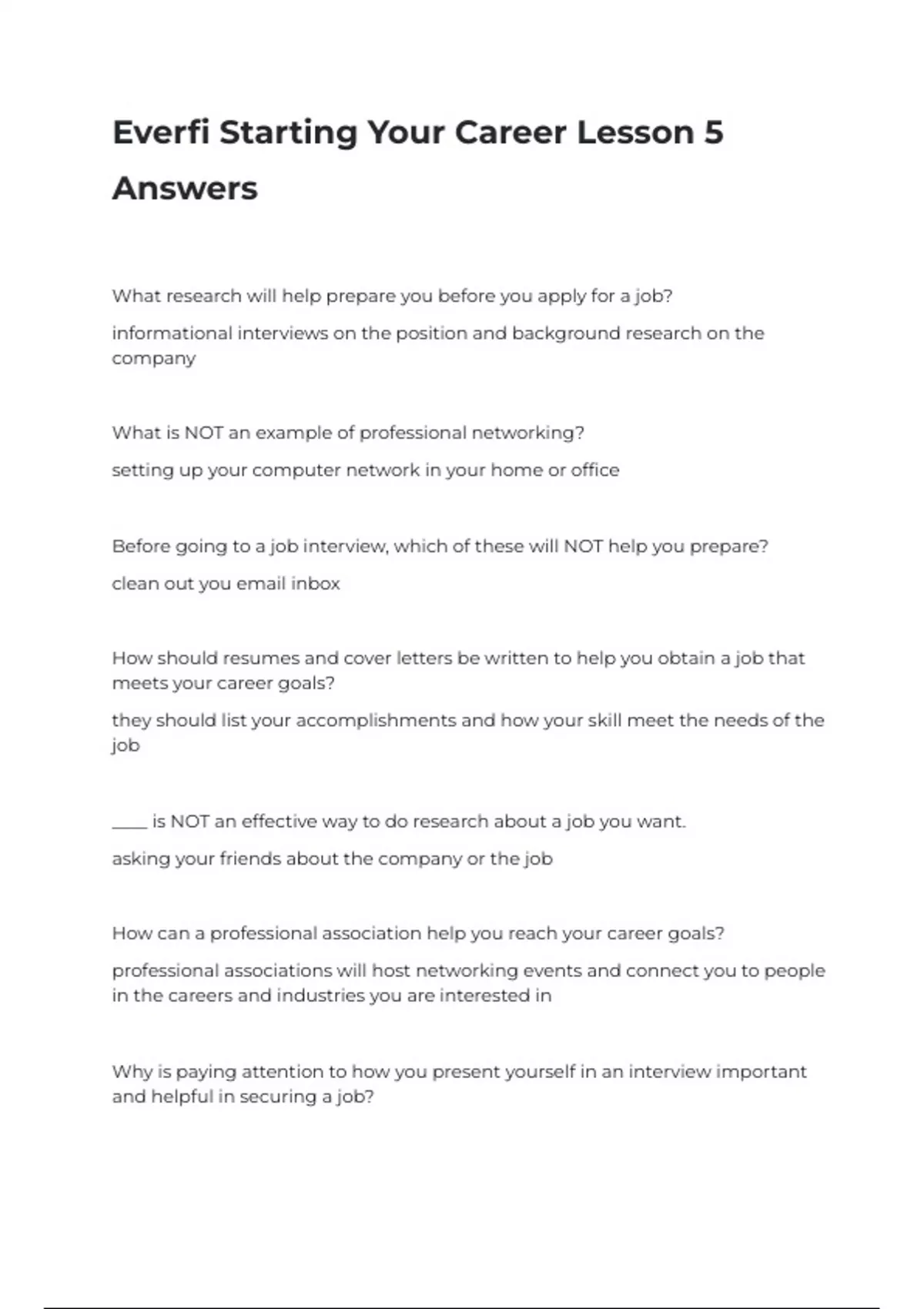 Everfi Starting Your Career Lesson 5 Answers

What research will help prepare you before you apply for a job?

informational interviews on the position and background research on the company

What is NOT an example of professional networking?

setting up your computer network in your home or office

Before going to a job interview, which of these will NOT help you prepare?

clean out you email inbox

How should resumes and cover letters be written to help you obtain a job that meets your career goals?

they should list your accomplishments and how your skill meet the needs of the job

____ is NOT an effective way to do research about a job you want.

asking your friends about the company or the job

How can a professional association help you reach your career goals?

professional associations will host networking events and connect you to people in the careers and industries you are interested in

Why is paying attention to how you present yourself in an interview important and helpful in securing a job?